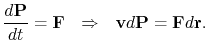 $\frac{d\mathbf{P}}{dt} = \mathbf{F} \quad \Rightarrow \quad \mathbf{v}d\mathbf{P} = \mathbf{F}d\mathbf{r}.$